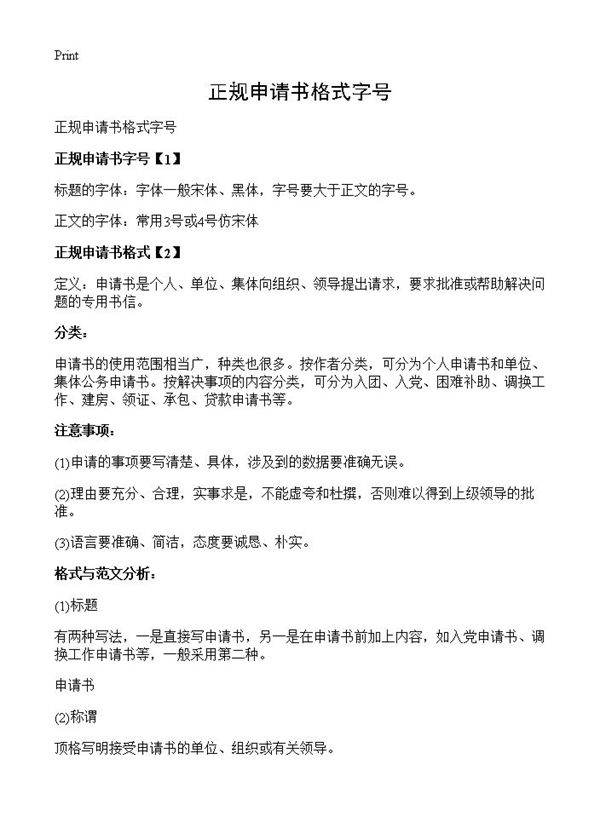 Print

正规申请书格式字号

正规申请书格式字号

正规申请书字号【1】

标题的字体：字体一般宋体、黑体，字号要大于正文的字号。

正文的字体：常用3号或4号仿宋体

正规申请书格式【2】

定义：申请书是个人、单位、集体向组织、领导提出请求，要求批准或帮助解决问题的专用书信。

分类：

申请书的使用范围相当广，种类也很多。按作者分类，可分为个人申请书和单位、集体公务申请书。按解决事项的内容分类，可分为入团、入党、困难补助、调换工作、建房、领证、承包、贷款申请书等。

注意事项：

(1)申请的事项要写清楚、具体，涉及到的数据要准确无误。

(2)理由要充分、合理，实事求是，不能虚夸和杜撰，否则难以得到上级领导的批准。

(3)语言要准确、简洁，态度要诚恳、朴实。

格式与范文分析：

(1)标题

有两种写法，一是直接写申请书，另一是在申请书前加上内容，如入党申请书、调换工作申请书等，一般采用第二种。

申请书

(2)称谓

顶格写明接受申请书的单位、组织或有关领导。